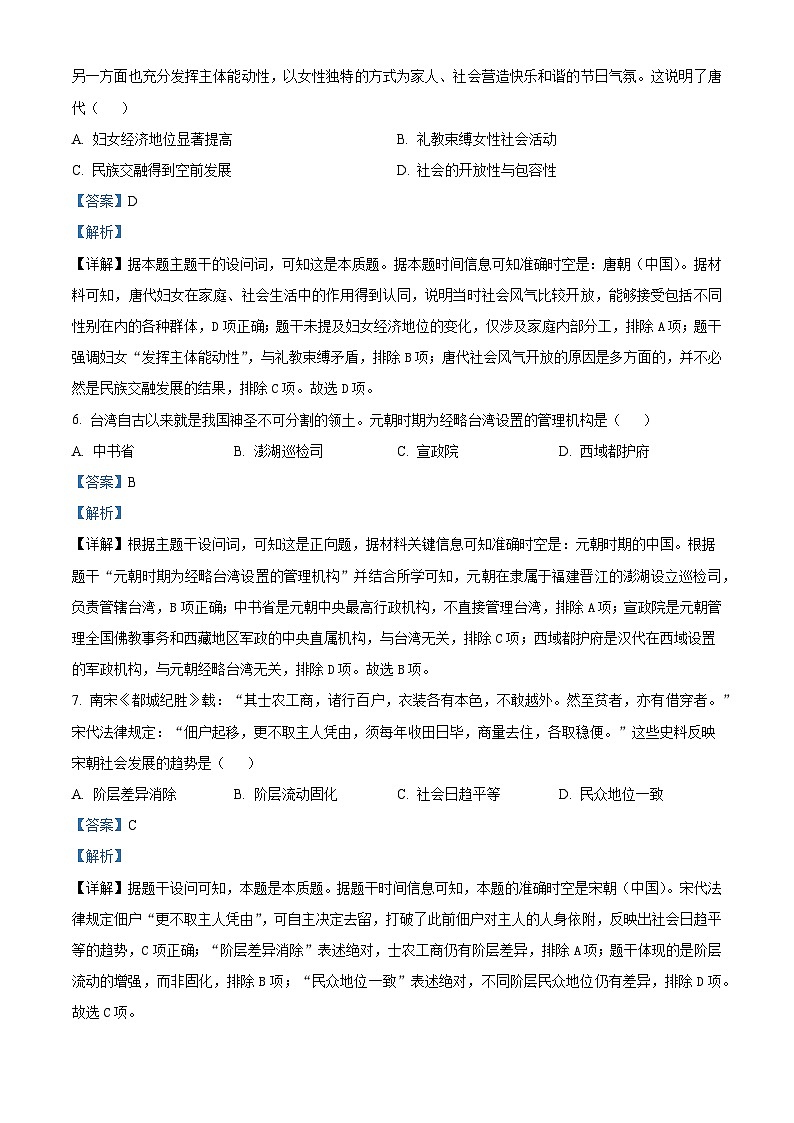 另一方面也充分发挥主体能动性，以女性独特的方式为家人、社会营造快乐和谐的节日气氛。这说明了唐代（　　）

A. 妇女经济地位显著提高

B. 礼教束缚女性社会活动

C. 民族交融得到空前发展

D. 社会的开放性与包容性

【答案】D

【解析】

【详解】据本题主题干的设问词，可知这是本质题。据本题时间信息可知准确时空是：唐朝（中国）。据材料可知，唐代妇女在家庭、社会生活中的作用得到认同，说明当时社会风气比较开放，能够接受包括不同性别在内的各种群体，D项正确；题干未提及妇女经济地位的变化，仅涉及家庭内部分工，排除A项；题干强调妇女“发挥主体能动性”，与礼教束缚矛盾，排除B项；唐代社会风气开放的原因是多方面的，并不必然是民族交融发展的结果，排除C项。故选D项。

6. 台湾自古以来就是我国神圣不可分割的领土。元朝时期为经略台湾设置的管理机构是（　　）

A. 中书省

B. 澎湖巡检司

C. 宣政院

D. 西域都护府

【答案】B

【解析】

【详解】根据主题干设问词，可知这是正向题，据材料关键信息可知准确时空是：元朝时期的中国。根据题干“元朝时期为经略台湾设置的管理机构”并结合所学可知，元朝在隶属于福建晋江的澎湖设立巡检司，负责管辖台湾，B项正确；中书省是元朝中央最高行政机构，不直接管理台湾，排除A项；宣政院是元朝管理全国佛教事务和西藏地区军政的中央直属机构，与台湾无关，排除C项；西域都护府是汉代在西域设置的军政机构，与元朝经略台湾无关，排除D项。故选B项。

7. 南宋《都城纪胜》载：“其士农工商，诸行百户，衣装各有本色，不敢越外。然至贫者，亦有借穿者。”宋代法律规定：“佃户起移，更不取主人凭由，须每年收田日毕，商量去住，各取稳便。”这些史料反映宋朝社会发展的趋势是（　　）

A. 阶层差异消除

B. 阶层流动固化

C. 社会日趋平等

D. 民众地位一致

【答案】C

【解析】

【详解】据题干设问可知，本题是本质题。据题干时间信息可知，本题的准确时空是宋朝（中国）。宋代法律规定佃户“更不取主人凭由”，可自主决定去留，打破了此前佃户对主人的人身依附，反映出社会日趋平等的趋势，C项正确；“阶层差异消除”表述绝对，士农工商仍有阶层差异，排除A项；题干体现的是阶层流动的增强，而非固化，排除B项；“民众地位一致”表述绝对，不同阶层民众地位仍有差异，排除D项。故选C项。